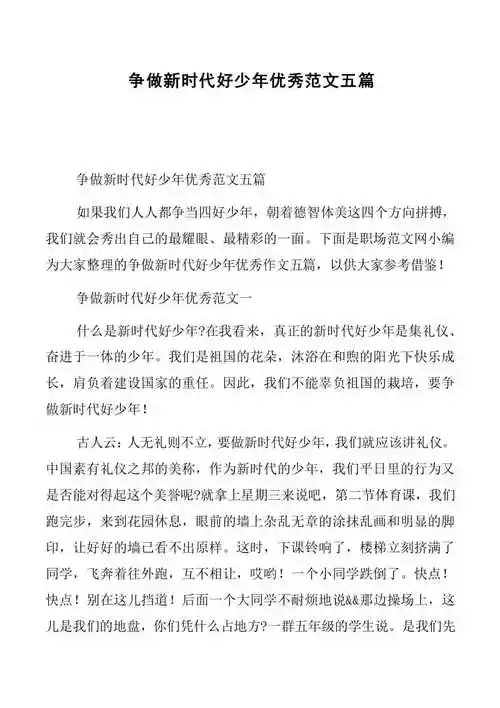 争做新时代好少年优秀范文五篇

争做新时代好少年优秀范文五篇

如果我们人人都争当四好少年，朝着德智体美这四个方向拼搏，我们就会秀出自己的最耀眼、最精彩的一面。下面是职场范文网小编为大家整理的争做新时代好少年优秀作文五篇，以供大家参考借鉴！

争做新时代好少年优秀范文一

什么是新时代好少年?在我看来，真正的新时代好少年是集礼仪、奋进于一体的少年。我们是祖国的花朵，沐浴在和煦的阳光下快乐成长，肩负着建设国家的重任。因此，我们不能辜负祖国的栽培，要争做新时代好少年！

古人云：人无礼则不立，要做新时代好少年，我们就应该讲礼仪。中国素有礼仪之邦的美称，作为新时代的少年，我们平日里的行为又是否能对得起这个美誉呢?就拿上星期三来说吧，第二节体育课，我们跑完步，来到花园休息，眼前的墙上杂乱无章的涂抹乱画和明显的脚印，让好好的墙已看不出原样。这时，下课铃响了，楼梯立刻挤满了同学，飞奔着往外跑，互不相让，哎哟！一个小同学跌倒了。快点！快点！别在这儿挡道！后面一个大同学不耐烦地说&&那边操场上，这儿是我们的地盘，你们凭什么占地方?一群五年级的学生说。是我们先